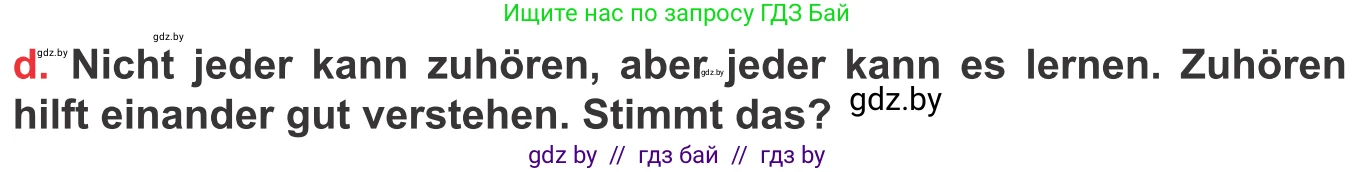 Ищите нас по запросу ГДЗ Бай

gdz.by

d. Nicht jeder kann zuhören, aber gdz.by jeder kann es lernen. Zuhören hilft einander gut verstehen. Stimmt das? gdz.by

gdz by // гдз бай // гдз by